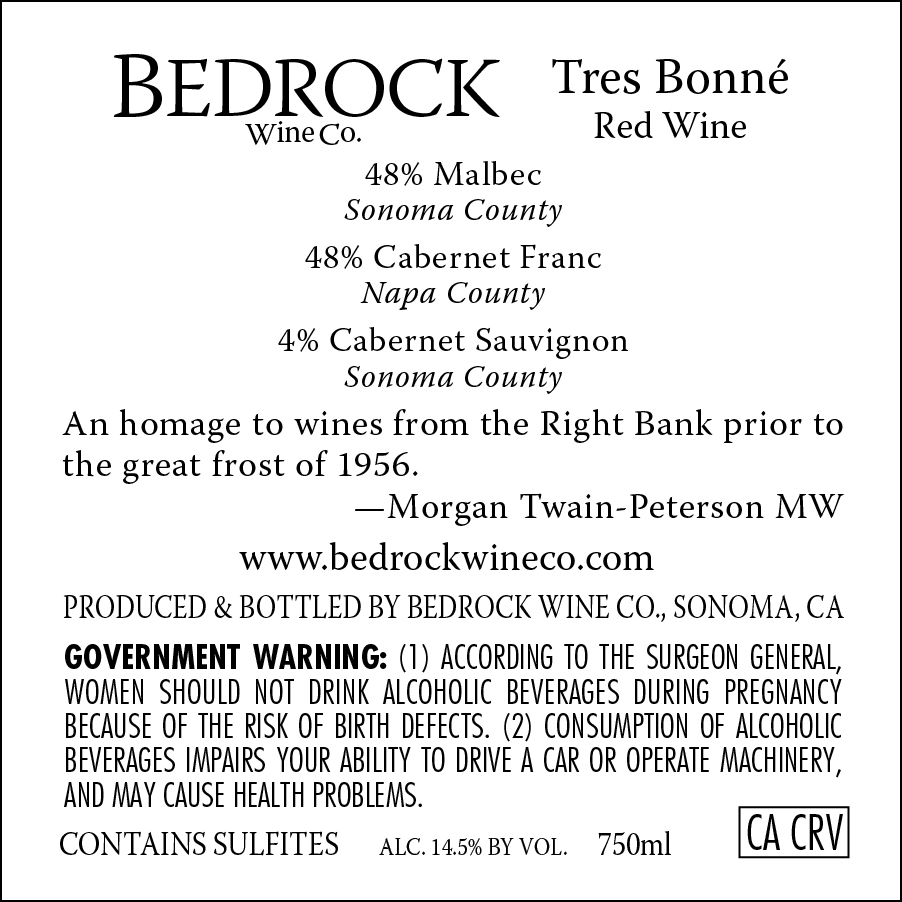 BEDROCK
Wine Co.

Tres Bonné
Red Wine

48% Malbec
Sonoma County

48% Cabernet Franc
Napa County

4% Cabernet Sauvignon
Sonoma County

An homage to wines from the Right Bank prior to the great frost of 1956.

—Morgan Twain-Peterson MW

www.bedrockwineco.com

PRODUCED & BOTTLED BY BEDROCK WINE CO., SONOMA, CA

GOVERNMENT WARNING: (1) ACCORDING TO THE SURGEON GENERAL, WOMEN SHOULD NOT DRINK ALCOHOLIC BEVERAGES DURING PREGNANCY BECAUSE OF THE RISK OF BIRTH DEFECTS. (2) CONSUMPTION OF ALCOHOLIC BEVERAGES IMPAIRS YOUR ABILITY TO DRIVE A CAR OR OPERATE MACHINERY, AND MAY CAUSE HEALTH PROBLEMS.

CONTAINS SULFITES   ALC. 14.5% BY VOL.   750ml   CA CRV